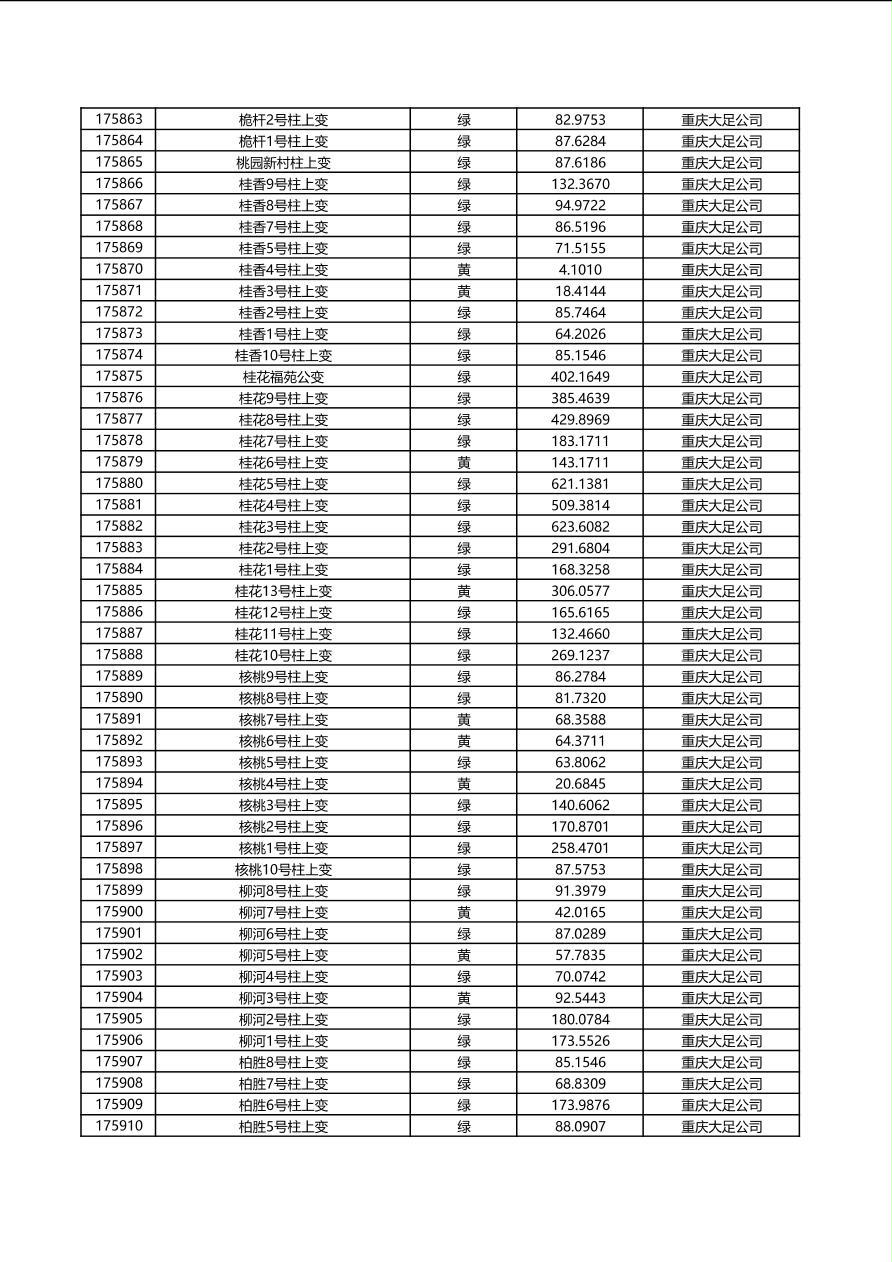 | 175863 | 桅杆2号柱上变 | 绿 | 82.9753 | 重庆大足公司 |
|---|---|---|---|---|
| 175864 | 桅杆1号柱上变 | 绿 | 87.6284 | 重庆大足公司 |
| 175865 | 桃园新村柱上变 | 绿 | 87.6186 | 重庆大足公司 |
| 175866 | 桂香9号柱上变 | 绿 | 132.3670 | 重庆大足公司 |
| 175867 | 桂香8号柱上变 | 绿 | 94.9722 | 重庆大足公司 |
| 175868 | 桂香7号柱上变 | 绿 | 86.5196 | 重庆大足公司 |
| 175869 | 桂香5号柱上变 | 绿 | 71.5155 | 重庆大足公司 |
| 175870 | 桂香4号柱上变 | 黄 | 4.1010 | 重庆大足公司 |
| 175871 | 桂香3号柱上变 | 黄 | 18.4144 | 重庆大足公司 |
| 175872 | 桂香2号柱上变 | 绿 | 85.7464 | 重庆大足公司 |
| 175873 | 桂香1号柱上变 | 绿 | 64.2026 | 重庆大足公司 |
| 175874 | 桂香10号柱上变 | 绿 | 85.1546 | 重庆大足公司 |
| 175875 | 桂花福苑公变 | 绿 | 402.1649 | 重庆大足公司 |
| 175876 | 桂花9号柱上变 | 绿 | 385.4639 | 重庆大足公司 |
| 175877 | 桂花8号柱上变 | 绿 | 429.8969 | 重庆大足公司 |
| 175878 | 桂花7号柱上变 | 绿 | 183.1711 | 重庆大足公司 |
| 175879 | 桂花6号柱上变 | 黄 | 143.1711 | 重庆大足公司 |
| 175880 | 桂花5号柱上变 | 绿 | 621.1381 | 重庆大足公司 |
| 175881 | 桂花4号柱上变 | 绿 | 509.3814 | 重庆大足公司 |
| 175882 | 桂花3号柱上变 | 绿 | 623.6082 | 重庆大足公司 |
| 175883 | 桂花2号柱上变 | 绿 | 291.6804 | 重庆大足公司 |
| 175884 | 桂花1号柱上变 | 绿 | 168.3258 | 重庆大足公司 |
| 175885 | 桂花13号柱上变 | 黄 | 306.0577 | 重庆大足公司 |
| 175886 | 桂花12号柱上变 | 绿 | 165.6165 | 重庆大足公司 |
| 175887 | 桂花11号柱上变 | 绿 | 132.4660 | 重庆大足公司 |
| 175888 | 桂花10号柱上变 | 绿 | 269.1237 | 重庆大足公司 |
| 175889 | 核桃9号柱上变 | 绿 | 86.2784 | 重庆大足公司 |
| 175890 | 核桃8号柱上变 | 绿 | 81.7320 | 重庆大足公司 |
| 175891 | 核桃7号柱上变 | 黄 | 68.3588 | 重庆大足公司 |
| 175892 | 核桃6号柱上变 | 黄 | 64.3711 | 重庆大足公司 |
| 175893 | 核桃5号柱上变 | 绿 | 63.8062 | 重庆大足公司 |
| 175894 | 核桃4号柱上变 | 黄 | 20.6845 | 重庆大足公司 |
| 175895 | 核桃3号柱上变 | 绿 | 140.6062 | 重庆大足公司 |
| 175896 | 核桃2号柱上变 | 绿 | 170.8701 | 重庆大足公司 |
| 175897 | 核桃1号柱上变 | 绿 | 258.4701 | 重庆大足公司 |
| 175898 | 核桃10号柱上变 | 绿 | 87.5753 | 重庆大足公司 |
| 175899 | 柳河8号柱上变 | 绿 | 91.3979 | 重庆大足公司 |
| 175900 | 柳河7号柱上变 | 黄 | 42.0165 | 重庆大足公司 |
| 175901 | 柳河6号柱上变 | 绿 | 87.0289 | 重庆大足公司 |
| 175902 | 柳河5号柱上变 | 黄 | 57.7835 | 重庆大足公司 |
| 175903 | 柳河4号柱上变 | 绿 | 70.0742 | 重庆大足公司 |
| 175904 | 柳河3号柱上变 | 黄 | 92.5443 | 重庆大足公司 |
| 175905 | 柳河2号柱上变 | 绿 | 180.0784 | 重庆大足公司 |
| 175906 | 柳河1号柱上变 | 绿 | 173.5526 | 重庆大足公司 |
| 175907 | 柏胜8号柱上变 | 绿 | 85.1546 | 重庆大足公司 |
| 175908 | 柏胜7号柱上变 | 绿 | 68.8309 | 重庆大足公司 |
| 175909 | 柏胜6号柱上变 | 绿 | 173.9876 | 重庆大足公司 |
| 175910 | 柏胜5号柱上变 | 绿 | 88.0907 | 重庆大足公司 |